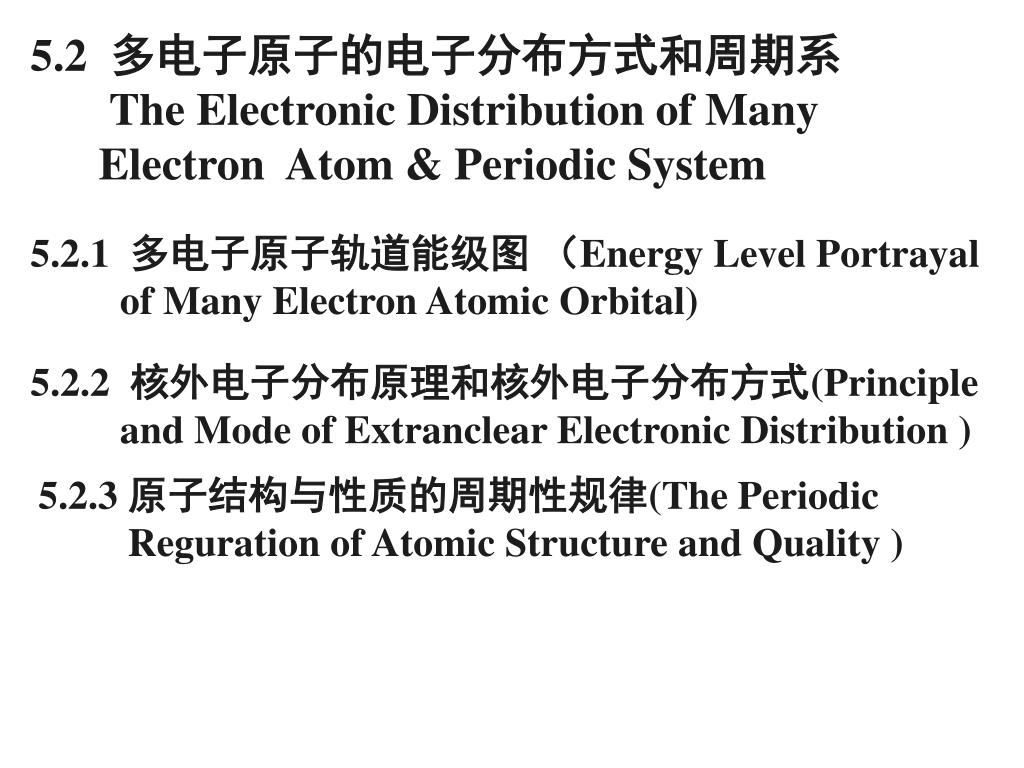 5.2 多电子原子的电子分布方式和周期系
The Electronic Distribution of Many Electron Atom & Periodic System

5.2.1 多电子原子轨道能级图 （Energy Level Portrayal of Many Electron Atomic Orbital)

5.2.2 核外电子分布原理和核外电子分布方式(Principle and Mode of Extranclear Electronic Distribution )

5.2.3 原子结构与性质的周期性规律(The Periodic Reguration of Atomic Structure and Quality )